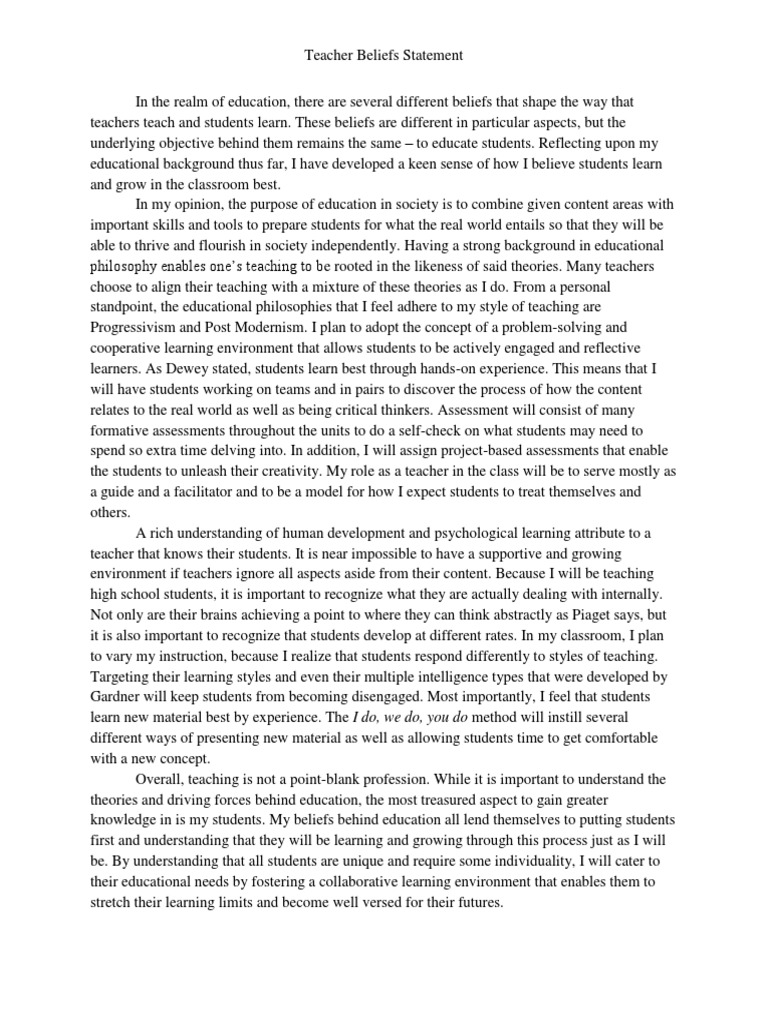 Teacher Beliefs Statement

In the realm of education, there are several different beliefs that shape the way that teachers teach and students learn. These beliefs are different in particular aspects, but the underlying objective behind them remains the same – to educate students. Reflecting upon my educational background thus far, I have developed a keen sense of how I believe students learn and grow in the classroom best.

In my opinion, the purpose of education in society is to combine given content areas with important skills and tools to prepare students for what the real world entails so that they will be able to thrive and flourish in society independently. Having a strong background in educational philosophy enables one's teaching to be rooted in the likeness of said theories. Many teachers choose to align their teaching with a mixture of these theories as I do. From a personal standpoint, the educational philosophies that I feel adhere to my style of teaching are Progressivism and Post Modernism. I plan to adopt the concept of a problem-solving and cooperative learning environment that allows students to be actively engaged and reflective learners. As Dewey stated, students learn best through hands-on experience. This means that I will have students working on teams and in pairs to discover the process of how the content relates to the real world as well as being critical thinkers. Assessment will consist of many formative assessments throughout the units to do a self-check on what students may need to spend so extra time delving into. In addition, I will assign project-based assessments that enable the students to unleash their creativity. My role as a teacher in the class will be to serve mostly as a guide and a facilitator and to be a model for how I expect students to treat themselves and others.

A rich understanding of human development and psychological learning attribute to a teacher that knows their students. It is near impossible to have a supportive and growing environment if teachers ignore all aspects aside from their content. Because I will be teaching high school students, it is important to recognize what they are actually dealing with internally. Not only are their brains achieving a point to where they can think abstractly as Piaget says, but it is also important to recognize that students develop at different rates. In my classroom, I plan to vary my instruction, because I realize that students respond differently to styles of teaching. Targeting their learning styles and even their multiple intelligence types that were developed by Gardner will keep students from becoming disengaged. Most importantly, I feel that students learn new material best by experience. The I do, we do, you do method will instill several different ways of presenting new material as well as allowing students time to get comfortable with a new concept.

Overall, teaching is not a point-blank profession. While it is important to understand the theories and driving forces behind education, the most treasured aspect to gain greater knowledge in is my students. My beliefs behind education all lend themselves to putting students first and understanding that they will be learning and growing through this process just as I will be. By understanding that all students are unique and require some individuality, I will cater to their educational needs by fostering a collaborative learning environment that enables them to stretch their learning limits and become well versed for their futures.